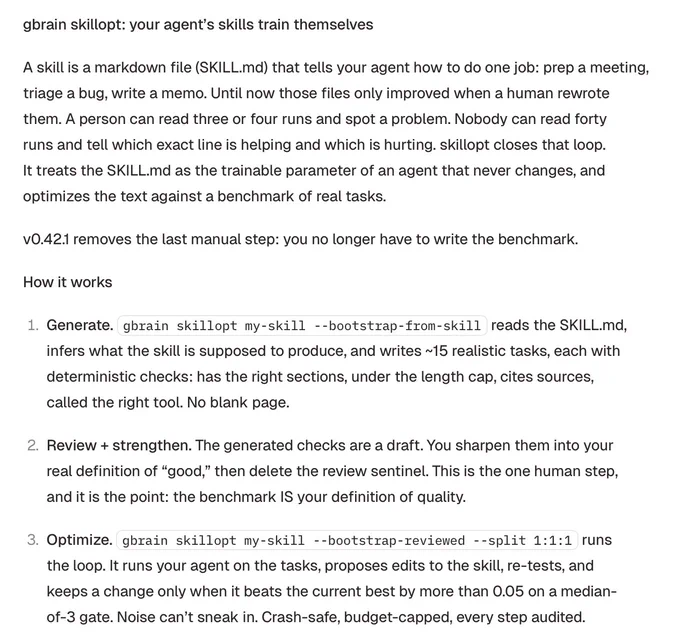 gbrain skillopt: your agent's skills train themselves

A skill is a markdown file (SKILL.md) that tells your agent how to do one job: prep a meeting, triage a bug, write a memo. Until now those files only improved when a human rewrote them. A person can read three or four runs and spot a problem. Nobody can read forty runs and tell which exact line is helping and which is hurting. skillopt closes that loop. It treats the SKILL.md as the trainable parameter of an agent that never changes, and optimizes the text against a benchmark of real tasks.

v0.42.1 removes the last manual step: you no longer have to write the benchmark.

How it works

1. Generate. gbrain skillopt my-skill --bootstrap-from-skill reads the SKILL.md, infers what the skill is supposed to produce, and writes ~15 realistic tasks, each with deterministic checks: has the right sections, under the length cap, cites sources, called the right tool. No blank page.

2. Review + strengthen. The generated checks are a draft. You sharpen them into your real definition of "good," then delete the review sentinel. This is the one human step, and it is the point: the benchmark IS your definition of quality.

3. Optimize. gbrain skillopt my-skill --bootstrap-reviewed --split 1:1:1 runs the loop. It runs your agent on the tasks, proposes edits to the skill, re-tests, and keeps a change only when it beats the current best by more than 0.05 on a median-of-3 gate. Noise can't sneak in. Crash-safe, budget-capped, every step audited.